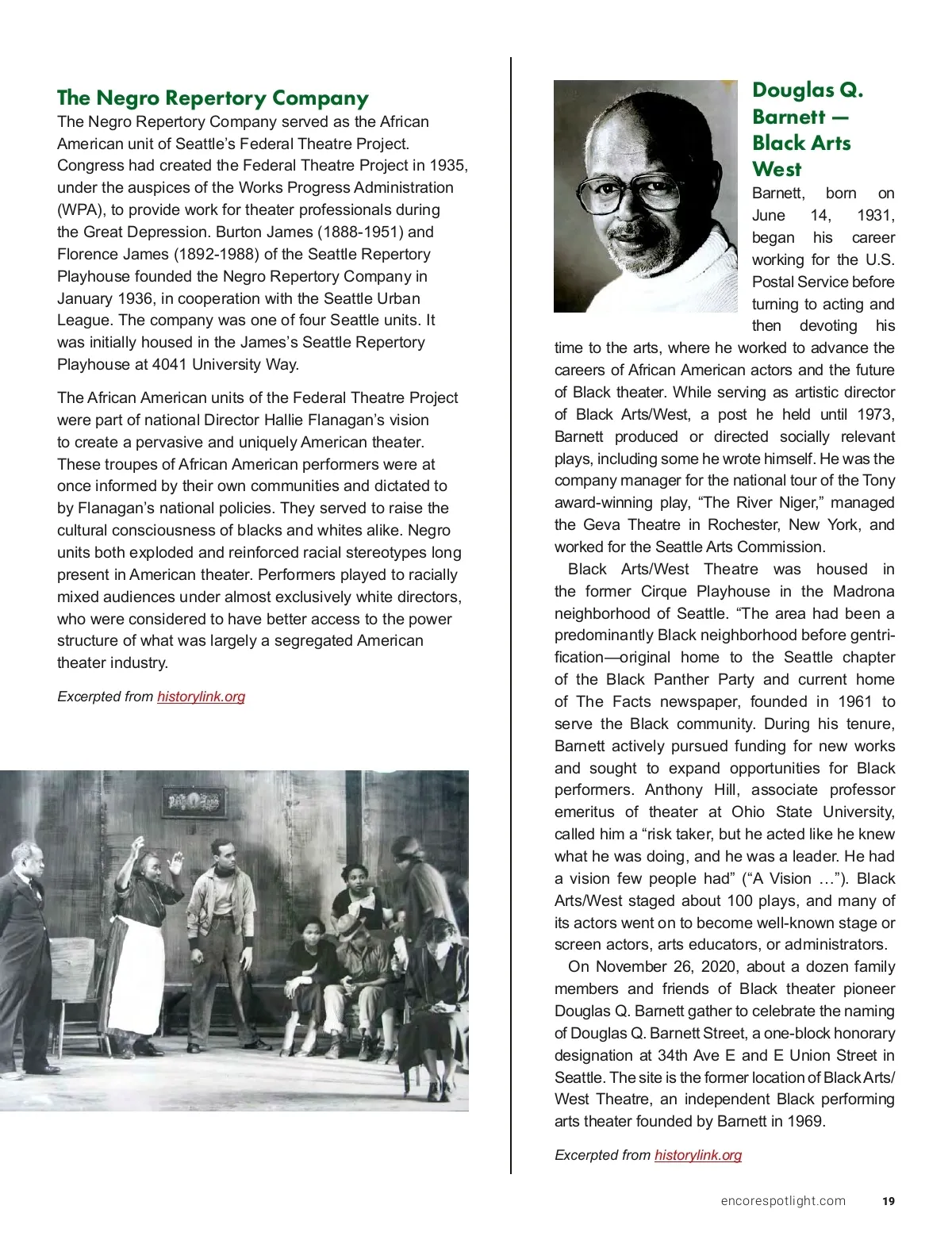 The Negro Repertory Company

The Negro Repertory Company served as the African American unit of Seattle's Federal Theatre Project. Congress had created the Federal Theatre Project in 1935, under the auspices of the Works Progress Administration (WPA), to provide work for theater professionals during the Great Depression. Burton James (1888-1951) and Florence James (1892-1988) of the Seattle Repertory Playhouse founded the Negro Repertory Company in January 1936, in cooperation with the Seattle Urban League. The company was one of four Seattle units. It was initially housed in the James's Seattle Repertory Playhouse at 4041 University Way.

The African American units of the Federal Theatre Project were part of national Director Hallie Flanagan's vision to create a pervasive and uniquely American theater. These troupes of African American performers were at once informed by their own communities and dictated to by Flanagan's national policies. They served to raise the cultural consciousness of blacks and whites alike. Negro units both exploded and reinforced racial stereotypes long present in American theater. Performers played to racially mixed audiences under almost exclusively white directors, who were considered to have better access to the power structure of what was largely a segregated American theater industry.

Excerpted from historylink.org

Douglas Q. Barnett — Black Arts West

Barnett, born on June 14, 1931, began his career working for the U.S. Postal Service before turning to acting and then devoting his time to the arts, where he worked to advance the careers of African American actors and the future of Black theater. While serving as artistic director of Black Arts/West, a post he held until 1973, Barnett produced or directed socially relevant plays, including some he wrote himself. He was the company manager for the national tour of the Tony award-winning play, "The River Niger," managed the Geva Theatre in Rochester, New York, and worked for the Seattle Arts Commission.

Black Arts/West Theatre was housed in the former Cirque Playhouse in the Madrona neighborhood of Seattle. "The area had been a predominantly Black neighborhood before gentrification—original home to the Seattle chapter of the Black Panther Party and current home of The Facts newspaper, founded in 1961 to serve the Black community. During his tenure, Barnett actively pursued funding for new works and sought to expand opportunities for Black performers. Anthony Hill, associate professor emeritus of theater at Ohio State University, called him a "risk taker, but he acted like he knew what he was doing, and he was a leader. He had a vision few people had" ("A Vision …"). Black Arts/West staged about 100 plays, and many of its actors went on to become well-known stage or screen actors, arts educators, or administrators.

On November 26, 2020, about a dozen family members and friends of Black theater pioneer Douglas Q. Barnett gather to celebrate the naming of Douglas Q. Barnett Street, a one-block honorary designation at 34th Ave E and E Union Street in Seattle. The site is the former location of Black Arts/West Theatre, an independent Black performing arts theater founded by Barnett in 1969.

Excerpted from historylink.org

encorespotlight.com 19